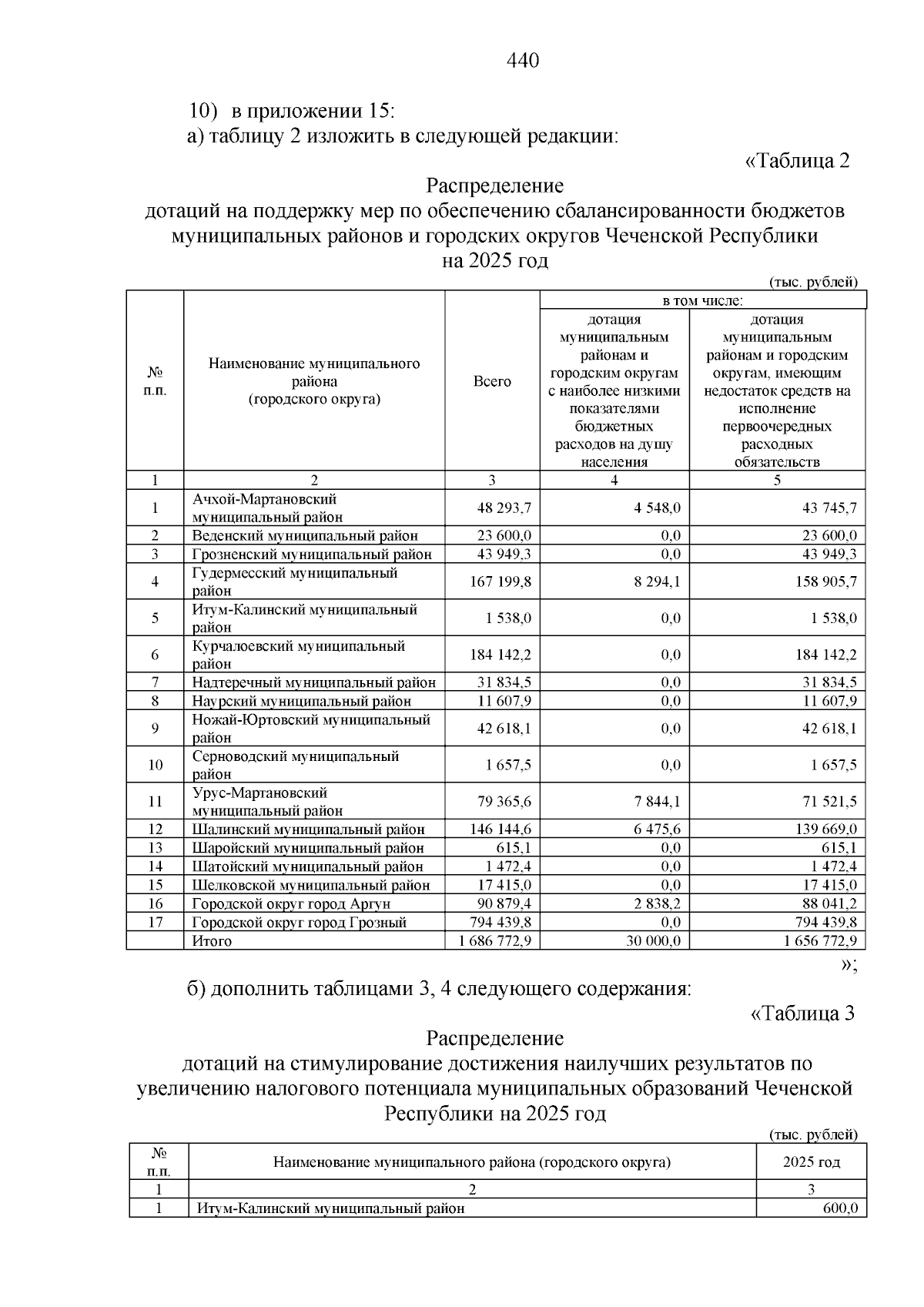 440

10) в приложении 15:

а) таблицу 2 изложить в следующей редакции:

«Таблица 2

Распределение
дотаций на поддержку мер по обеспечению сбалансированности бюджетов муниципальных районов и городских округов Чеченской Республики на 2025 год

(тыс. рублей)

| № п.п. | Наименование муниципального района (городского округа) | Всего | в том числе: дотация муниципальным районам и городским округам с наиболее низкими показателями бюджетных расходов на душу населения | в том числе: дотация муниципальным районам и городским округам, имеющим недостаток средств на исполнение первоочередных расходных обязательств |
|---|---|---|---|---|
| 1 | 2 | 3 | 4 | 5 |
| 1 | Ачхой-Мартановский муниципальный район | 48 293,7 | 4 548,0 | 43 745,7 |
| 2 | Веденский муниципальный район | 23 600,0 | 0,0 | 23 600,0 |
| 3 | Грозненский муниципальный район | 43 949,3 | 0,0 | 43 949,3 |
| 4 | Гудермесский муниципальный район | 167 199,8 | 8 294,1 | 158 905,7 |
| 5 | Итум-Калинский муниципальный район | 1 538,0 | 0,0 | 1 538,0 |
| 6 | Курчалоевский муниципальный район | 184 142,2 | 0,0 | 184 142,2 |
| 7 | Надтеречный муниципальный район | 31 834,5 | 0,0 | 31 834,5 |
| 8 | Наурский муниципальный район | 11 607,9 | 0,0 | 11 607,9 |
| 9 | Ножай-Юртовский муниципальный район | 42 618,1 | 0,0 | 42 618,1 |
| 10 | Серноводский муниципальный район | 1 657,5 | 0,0 | 1 657,5 |
| 11 | Урус-Мартановский муниципальный район | 79 365,6 | 7 844,1 | 71 521,5 |
| 12 | Шалинский муниципальный район | 146 144,6 | 6 475,6 | 139 669,0 |
| 13 | Шаройский муниципальный район | 615,1 | 0,0 | 615,1 |
| 14 | Шатойский муниципальный район | 1 472,4 | 0,0 | 1 472,4 |
| 15 | Шелковской муниципальный район | 17 415,0 | 0,0 | 17 415,0 |
| 16 | Городской округ город Аргун | 90 879,4 | 2 838,2 | 88 041,2 |
| 17 | Городской округ город Грозный | 794 439,8 | 0,0 | 794 439,8 |
|  | Итого | 1 686 772,9 | 30 000,0 | 1 656 772,9 |

»;

б) дополнить таблицами 3, 4 следующего содержания:

«Таблица 3

Распределение
дотаций на стимулирование достижения наилучших результатов по увеличению налогового потенциала муниципальных образований Чеченской Республики на 2025 год

(тыс. рублей)

| № п.п. | Наименование муниципального района (городского округа) | 2025 год |
|---|---|---|
| 1 | 2 | 3 |
| 1 | Итум-Калинский муниципальный район | 600,0 |